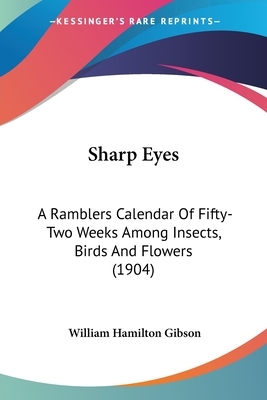 —KESSINGER'S RARE REPRINTS—

Sharp Eyes

A Ramblers Calendar Of Fifty-Two Weeks Among Insects, Birds And Flowers (1904)

William Hamilton Gibson